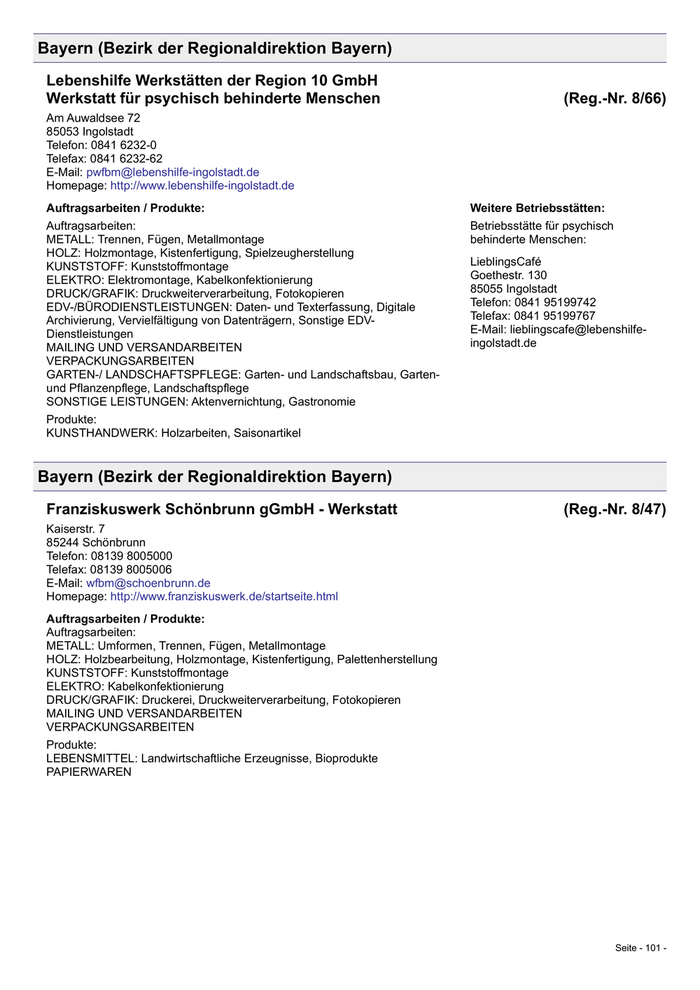 Bayern (Bezirk der Regionaldirektion Bayern)

Lebenshilfe Werkstätten der Region 10 GmbH
Werkstatt für psychisch behinderte Menschen (Reg.-Nr. 8/66)

Am Auwaldsee 72
85053 Ingolstadt
Telefon: 0841 6232-0
Telefax: 0841 6232-62
E-Mail: pwfbm@lebenshilfe-ingolstadt.de
Homepage: http://www.lebenshilfe-ingolstadt.de

Auftragsarbeiten / Produkte:

Auftragsarbeiten:
METALL: Trennen, Fügen, Metallmontage
HOLZ: Holzmontage, Kistenfertigung, Spielzeugherstellung
KUNSTSTOFF: Kunststoffmontage
ELEKTRO: Elektromontage, Kabelkonfektionierung
DRUCK/GRAFIK: Druckweiterverarbeitung, Fotokopieren
EDV-/BÜRODIENSTLEISTUNGEN: Daten- und Texterfassung, Digitale Archivierung, Vervielfältigung von Datenträgern, Sonstige EDV-Dienstleistungen
MAILING UND VERSANDARBEITEN
VERPACKUNGSARBEITEN
GARTEN-/ LANDSCHAFTSPFLEGE: Garten- und Landschaftsbau, Garten- und Pflanzenpflege, Landschaftspflege
SONSTIGE LEISTUNGEN: Aktenvernichtung, Gastronomie

Produkte:
KUNSTHANDWERK: Holzarbeiten, Saisonartikel

Weitere Betriebsstätten:

Betriebsstätte für psychisch behinderte Menschen:

LieblingsCafé
Goethestr. 130
85055 Ingolstadt
Telefon: 0841 95199742
Telefax: 0841 95199767
E-Mail: lieblingscafe@lebenshilfe-ingolstadt.de

Bayern (Bezirk der Regionaldirektion Bayern)

Franziskuswerk Schönbrunn gGmbH - Werkstatt (Reg.-Nr. 8/47)

Kaiserstr. 7
85244 Schönbrunn
Telefon: 08139 8005000
Telefax: 08139 8005006
E-Mail: wfbm@schoenbrunn.de
Homepage: http://www.franziskuswerk.de/startseite.html

Auftragsarbeiten / Produkte:
Auftragsarbeiten:
METALL: Umformen, Trennen, Fügen, Metallmontage
HOLZ: Holzbearbeitung, Holzmontage, Kistenfertigung, Palettenherstellung
KUNSTSTOFF: Kunststoffmontage
ELEKTRO: Kabelkonfektionierung
DRUCK/GRAFIK: Druckerei, Druckweiterverarbeitung, Fotokopieren
MAILING UND VERSANDARBEITEN
VERPACKUNGSARBEITEN

Produkte:
LEBENSMITTEL: Landwirtschaftliche Erzeugnisse, Bioprodukte
PAPIERWAREN

Seite - 101 -